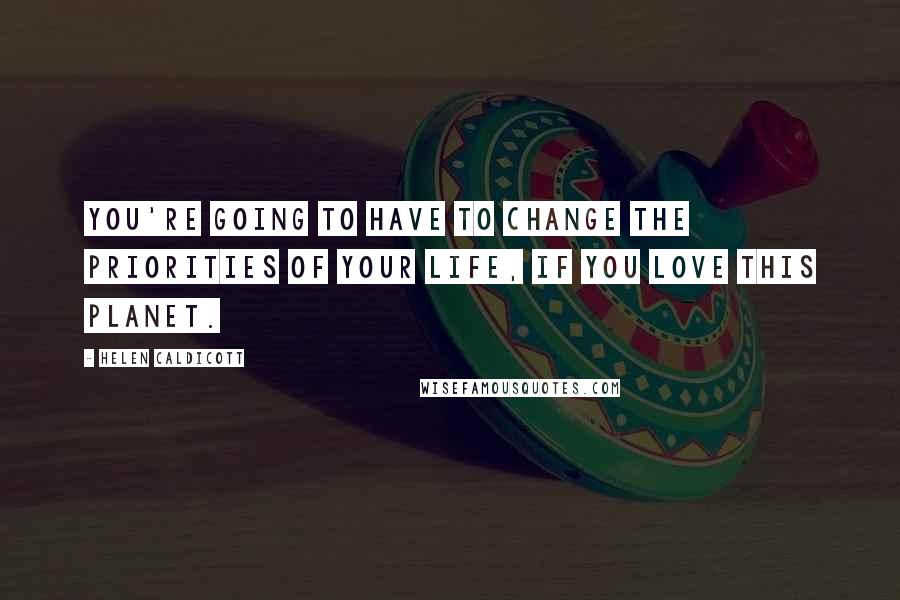 YOU'RE GOING TO HAVE TO CHANGE THE PRIORITIES OF YOUR LIFE, IF YOU LOVE THIS PLANET.

- HELEN CALDICOTT

WISEFAMOUSQUOTES.COM